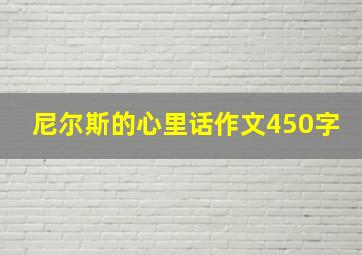 尼尔斯的心里话作文450字